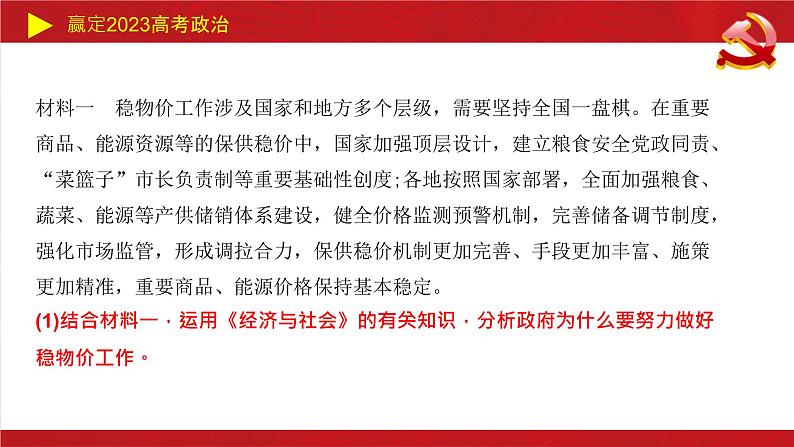 赢定2023高考政治

材料一　稳物价工作涉及国家和地方多个层级，需要坚持全国一盘棋。在重要商品、能源资源等的保供稳价中，国家加强顶层设计，建立粮食安全党政同责、“菜篮子”市长负责制等重要基础性创度;各地按照国家部署，全面加强粮食、蔬菜、能源等产供储销体系建设，健全价格监测预警机制，完善储备调节制度，强化市场监管，形成调拉合力，保供稳价机制更加完善、手段更加丰富、施策更加精准，重要商品、能源价格保持基本稳定。

(1)结合材料一，运用《经济与社会》的有关知识，分析政府为什么要努力做好稳物价工作。